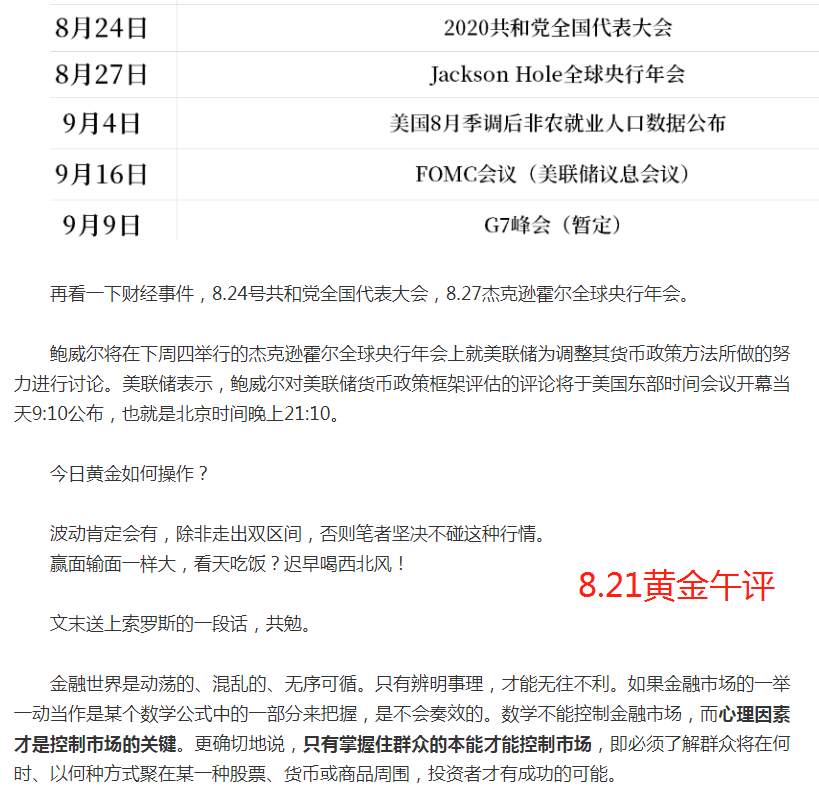 | 8月24日 | 2020共和党全国代表大会 |
|---|---|
| 8月27日 | Jackson Hole全球央行年会 |
| 9月4日 | 美国8月季调后非农就业人口数据公布 |
| 9月16日 | FOMC会议（美联储议息会议） |
| 9月9日 | G7峰会（暂定） |

再看一下财经事件，8.24号共和党全国代表大会，8.27杰克逊霍尔全球央行年会。

鲍威尔将在下周四举行的杰克逊霍尔全球央行年会上就美联储为调整其货币政策方法所做的努力进行讨论。美联储表示，鲍威尔对美联储货币政策框架评估的评论将于美国东部时间会议开幕当天9:10公布，也就是北京时间晚上21:10。

今日黄金如何操作？

波动肯定会有，除非走出双区间，否则笔者坚决不碰这种行情。
赢面输面一样大，看天吃饭？迟早喝西北风！

8.21黄金午评

文末送上索罗斯的一段话，共勉。

金融世界是动荡的、混乱的、无序可循。只有辨明事理，才能无往不利。如果金融市场的一举一动当作是某个数学公式中的一部分来把握，是不会奏效的。数学不能控制金融市场，而心理因素才是控制市场的关键。更确切地说，只有掌握住群众的本能才能控制市场，即必须了解群众将在何时、以何种方式聚在某一种股票、货币或商品周围，投资者才有成功的可能。